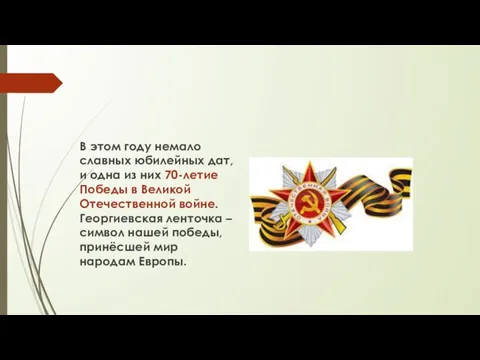 В этом году немало славных юбилейных дат, и одна из них 70-летие Победы в Великой Отечественной войне. Георгиевская ленточка – символ нашей победы, принёсшей мир народам Европы.

ОТЕЧЕСТВЕННАЯ ВОЙНА